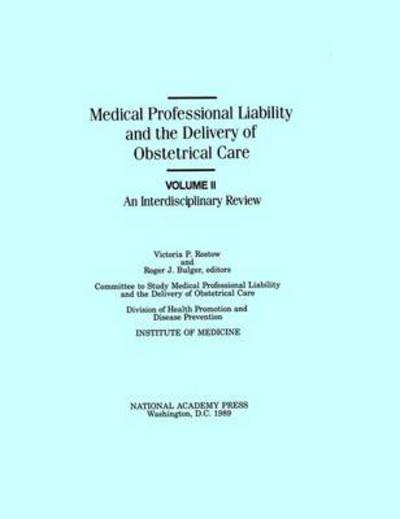 Medical Professional Liability and the Delivery of Obstetrical Care

VOLUME II
An Interdisciplinary Review

Victoria P. Rostow
and
Roger J. Bulger, editors

Committee to Study Medical Professional Liability and the Delivery of Obstetrical Care

Division of Health Promotion and Disease Prevention

INSTITUTE OF MEDICINE

NATIONAL ACADEMY PRESS
Washington, D.C. 1989